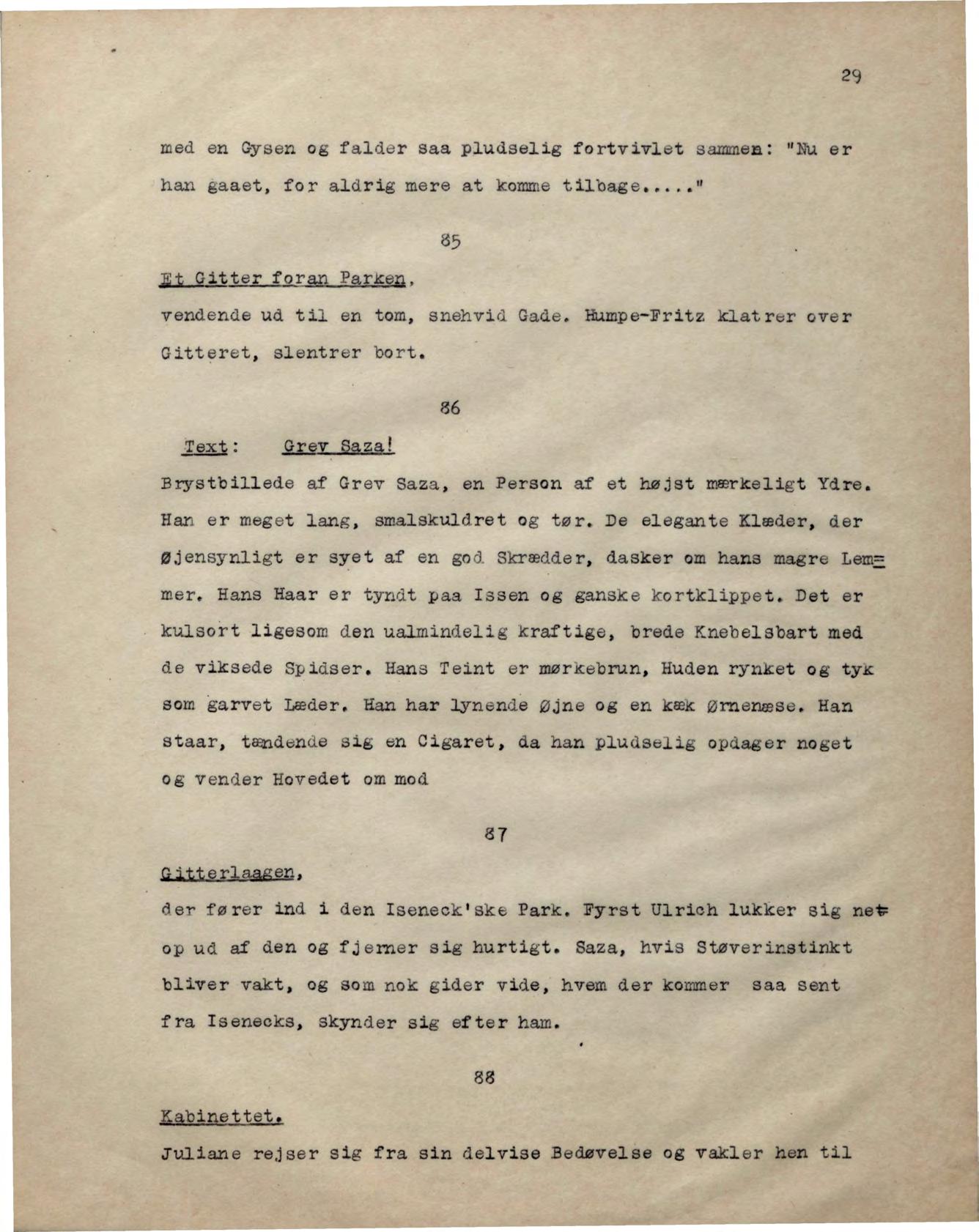 29

med en Gysen og falder saa pludselig fortvivlet sammen: "Nu er han gaaet, for aldrig mere at komme tilbage....."

85

Et Gitter foran Parken,
vendende ud til en tom, snehvid Gade. Humpe-Fritz klatrer over Gitteret, slentrer bort.

86

Text: Grev Saza!
Brystbillede af Grev Saza, en Person af et højst mærkeligt Ydre. Han er meget lang, smalskuldret og tør. De elegante Klæder, der øjensynligt er syet af en god Skrædder, dasker om hans magre Lemmer. Hans Haar er tyndt paa Issen og ganske kortklippet. Det er kulsort ligesom den ualmindelig kraftige, brede Knebelsbart med de viksede Spidser. Hans Teint er mørkebrun, Huden rynket og tyk som garvet Læder. Han har lynende Øjne og en kæk Ørnenæse. Han staar, tændende sig en Cigaret, da han pludselig opdager noget og vender Hovedet om mod

87

Gitterlaagen,
der fører ind i den Iseneck'ske Park. Fyrst Ulrich lukker sig net op ud af den og fjerner sig hurtigt. Saza, hvis Støverinstinkt bliver vakt, og som nok gider vide, hvem der kommer saa sent fra Isenecks, skynder sig efter ham.

88

Kabinettet.
Juliane rejser sig fra sin delvise Bedøvelse og vakler hen til